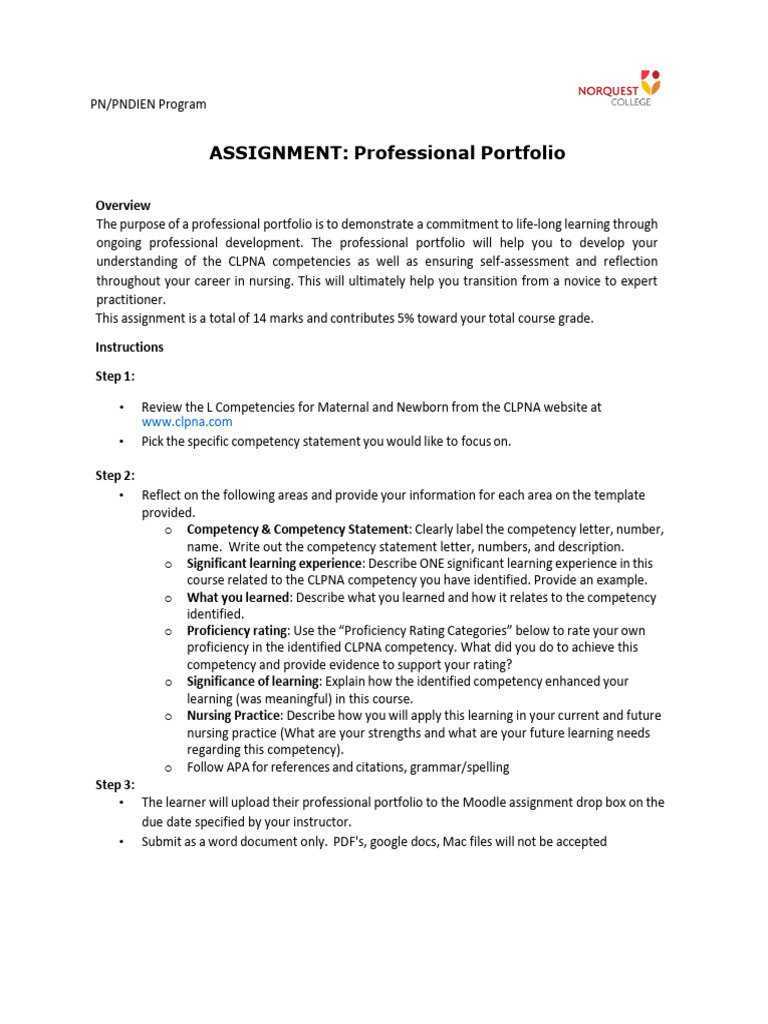 PN/PNDIEN Program

NORQUEST COLLEGE

ASSIGNMENT: Professional Portfolio

Overview
The purpose of a professional portfolio is to demonstrate a commitment to life-long learning through ongoing professional development. The professional portfolio will help you to develop your understanding of the CLPNA competencies as well as ensuring self-assessment and reflection throughout your career in nursing. This will ultimately help you transition from a novice to expert practitioner.
This assignment is a total of 14 marks and contributes 5% toward your total course grade.

Instructions

Step 1:

• Review the L Competencies for Maternal and Newborn from the CLPNA website at www.clpna.com
• Pick the specific competency statement you would like to focus on.

Step 2:
• Reflect on the following areas and provide your information for each area on the template provided.
o Competency & Competency Statement: Clearly label the competency letter, number, name. Write out the competency statement letter, numbers, and description.
o Significant learning experience: Describe ONE significant learning experience in this course related to the CLPNA competency you have identified. Provide an example.
o What you learned: Describe what you learned and how it relates to the competency identified.
o Proficiency rating: Use the “Proficiency Rating Categories” below to rate your own proficiency in the identified CLPNA competency. What did you do to achieve this competency and provide evidence to support your rating?
o Significance of learning: Explain how the identified competency enhanced your learning (was meaningful) in this course.
o Nursing Practice: Describe how you will apply this learning in your current and future nursing practice (What are your strengths and what are your future learning needs regarding this competency).
o Follow APA for references and citations, grammar/spelling
Step 3:
• The learner will upload their professional portfolio to the Moodle assignment drop box on the due date specified by your instructor.
• Submit as a word document only. PDF's, google docs, Mac files will not be accepted